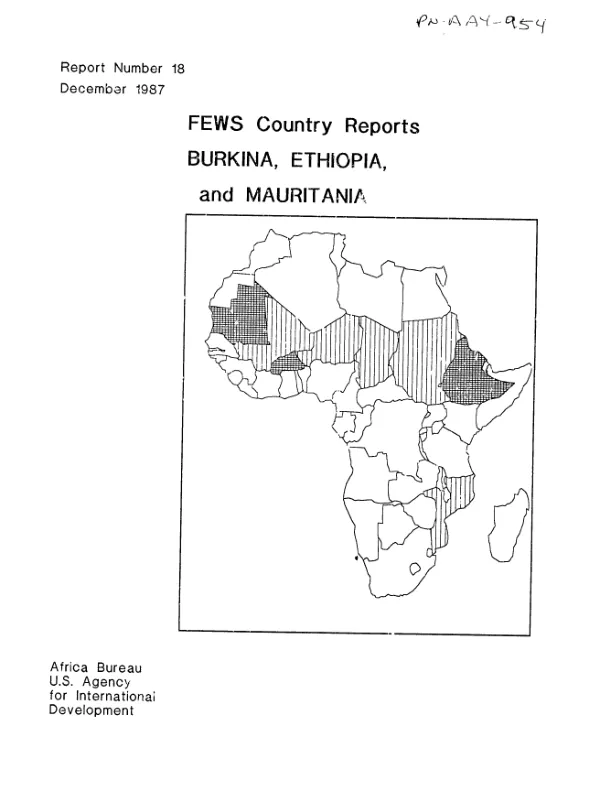 PN-AAY-954

Report Number 18
December 1987

FEWS Country Reports
BURKINA, ETHIOPIA,
and MAURITANIA

Africa Bureau
U.S. Agency
for International
Development